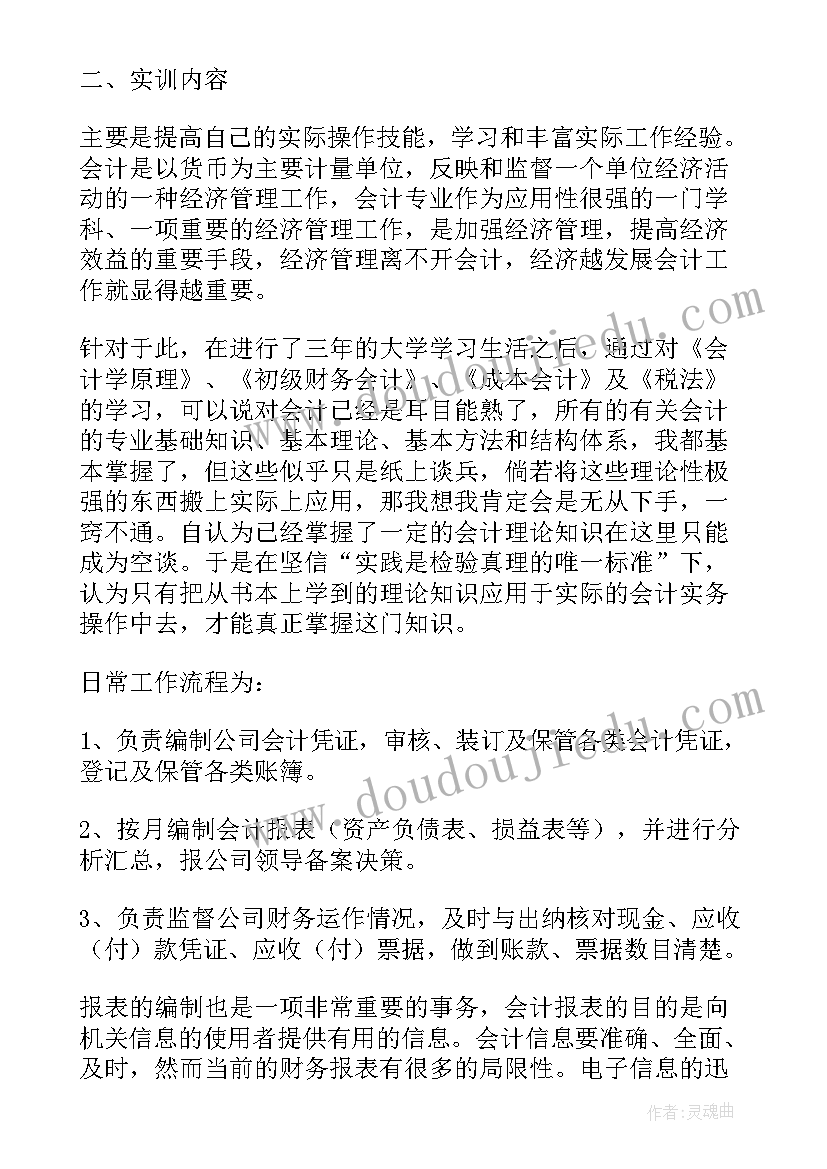 二、实训内容

主要是提高自己的实际操作技能，学习和丰富实际工作经验。会计是以货币为主要计量单位，反映和监督一个单位经济活动的一种经济管理工作，会计专业作为应用性很强的一门学科、一项重要的经济管理工作，是加强经济管理，提高经济效益的重要手段，经济管理离不开会计，经济越发展会计工作就显得越重要。

针对于此，在进行了三年的大学学习生活之后，通过对《会计学原理》、《初级财务会计》、《成本会计》及《税法》的学习，可以说对会计已经是耳目能熟了，所有的有关会计的专业基础知识、基本理论、基本方法和结构体系，我都基本掌握了，但这些似乎只是纸上谈兵，倘若将这些理论性极强的东西搬上实际上应用，那我想我肯定会是无从下手，一窍不通。自认为已经掌握了一定的会计理论知识在这里只能成为空谈。于是在坚信“实践是检验真理的唯一标准”下，认为只有把从书本上学到的理论知识应用于实际的会计实务操作中去，才能真正掌握这门知识。

日常工作流程为：

1、负责编制公司会计凭证，审核、装订及保管各类会计凭证，登记及保管各类账簿。

2、按月编制会计报表（资产负债表、损益表等），并进行分析汇总，报公司领导备案决策。

3、负责监督公司财务运作情况，及时与出纳核对现金、应收（付）款凭证、应收（付）票据，做到账款、票据数目清楚。

报表的编制也是一项非常重要的事务，会计报表的目的是向机关信息的使用者提供有用的信息。会计信息要准确、全面、及时，然而当前的财务报表有很多的局限性。电子信息的迅

www.doudoujiedu.com

作者：灵魂曲